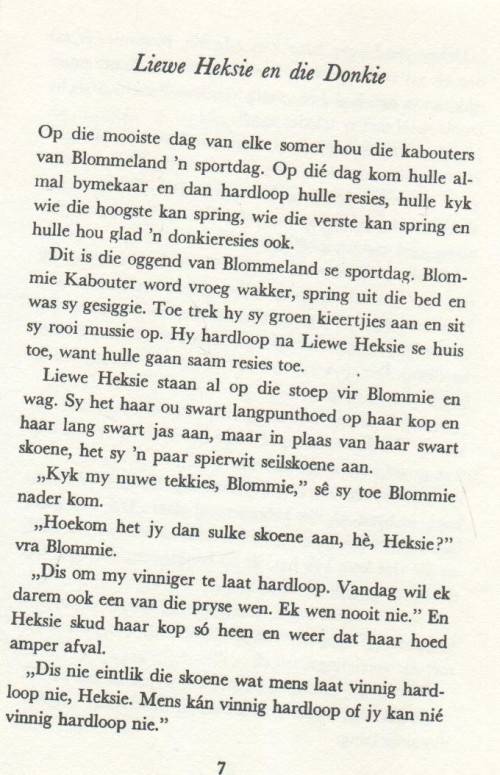 Liewe Heksie en die Donkie

Op die mooiste dag van elke somer hou die kabouters van Blommeland 'n sportdag. Op dié dag kom hulle almal bymekaar en dan hardloop hulle resies, hulle kyk wie die hoogste kan spring, wie die verste kan spring en hulle hou glad 'n donkieresies ook.

Dit is die oggend van Blommeland se sportdag. Blommie Kabouter word vroeg wakker, spring uit die bed en was sy gesiggie. Toe trek hy sy groen kieertjies aan en sit sy rooi mussie op. Hy hardloop na Liewe Heksie se huis toe, want hulle gaan saam resies toe.

Liewe Heksie staan al op die stoep vir Blommie en wag. Sy het haar ou swart langpunthoed op haar kop en haar lang swart jas aan, maar in plaas van haar swart skoene, het sy 'n paar spierwit seilskoene aan.

„Kyk my nuwe tekkies, Blommie," sê sy toe Blommie nader kom.

„Hoekom het jy dan sulke skoene aan, hè, Heksie?" vra Blommie.

„Dis om my vinniger te laat hardloop. Vandag wil ek darem ook een van die pryse wen. Ek wen nooit nie." En Heksie skud haar kop só heen en weer dat haar hoed amper afval.

„Dis nie eintlik die skoene wat mens laat vinnig hardloop nie, Heksie. Mens kán vinnig hardloop of jy kan nié vinnig hardloop nie."

7